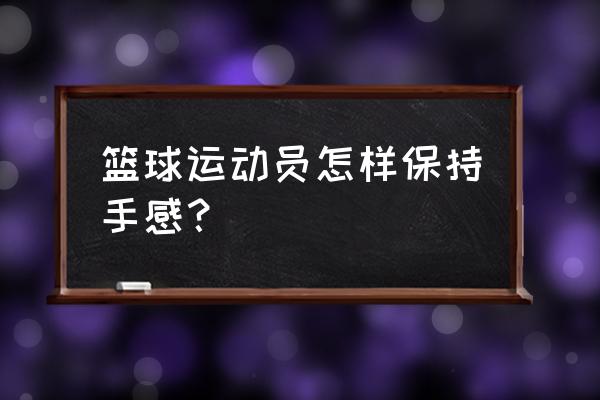 篮球运动员怎样保持手感？